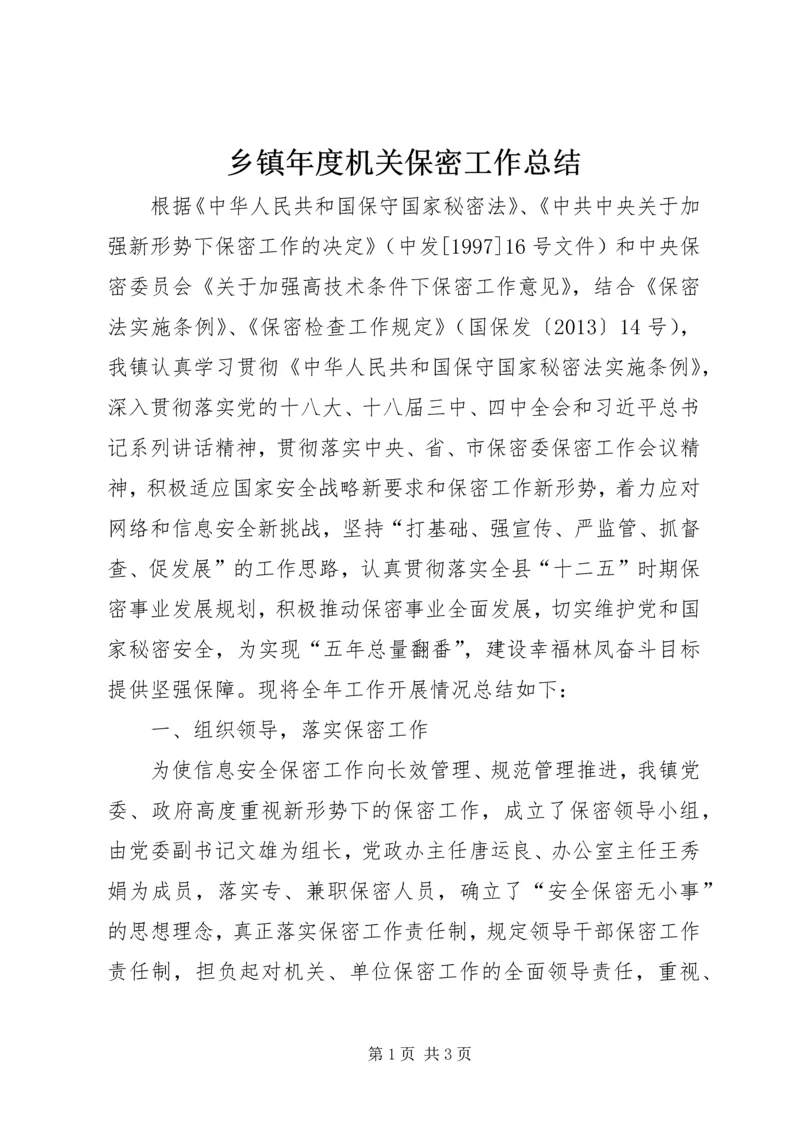 乡镇年度机关保密工作总结

根据《中华人民共和国保守国家秘密法》、《中共中央关于加强新形势下保密工作的决定》（中发[1997]16号文件）和中央保密委员会《关于加强高技术条件下保密工作意见》，结合《保密法实施条例》、《保密检查工作规定》（国保发〔2013〕14号），我镇认真学习贯彻《中华人民共和国保守国家秘密法实施条例》，深入贯彻落实党的十八大、十八届三中、四中全会和习近平总书记系列讲话精神，贯彻落实中央、省、市保密委保密工作会议精神，积极适应国家安全战略新要求和保密工作新形势，着力应对网络和信息安全新挑战，坚持“打基础、强宣传、严监管、抓督查、促发展”的工作思路，认真贯彻落实全县“十二五”时期保密事业发展规划，积极推动保密事业全面发展，切实维护党和国家秘密安全，为实现“五年总量翻番”，建设幸福林凤奋斗目标提供坚强保障。现将全年工作开展情况总结如下：

一、组织领导，落实保密工作

为使信息安全保密工作向长效管理、规范管理推进，我镇党委、政府高度重视新形势下的保密工作，成立了保密领导小组，由党委副书记文雄为组长，党政办主任唐运良、办公室主任王秀娟为成员，落实专、兼职保密人员，确立了“安全保密无小事”的思想理念，真正落实保密工作责任制，规定领导干部保密工作责任制，担负起对机关、单位保密工作的全面领导责任，重视、

第1页 共3页